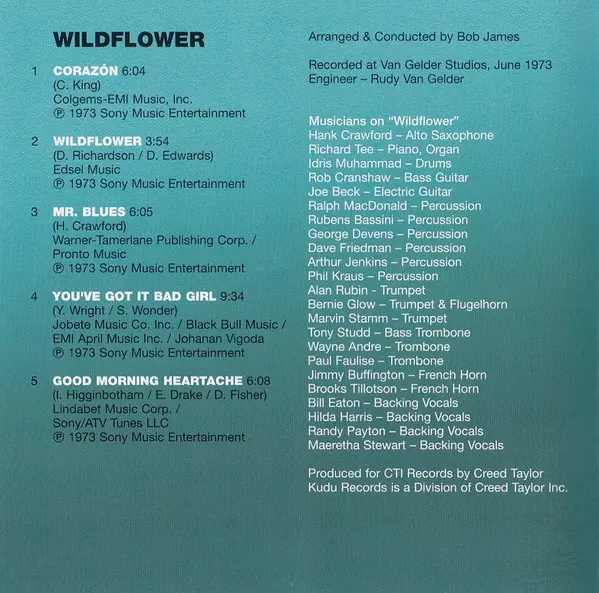 WILDFLOWER

1 CORAZÓN 6:04
(C. King)
Colgems-EMI Music, Inc.
℗ 1973 Sony Music Entertainment

2 WILDFLOWER 3:54
(D. Richardson / D. Edwards)
Edsel Music
℗ 1973 Sony Music Entertainment

3 MR. BLUES 6:05
(H. Crawford)
Warner-Tamerlane Publishing Corp. / Pronto Music
℗ 1973 Sony Music Entertainment

4 YOU'VE GOT IT BAD GIRL 9:34
(Y. Wright / S. Wonder)
Jobete Music Co. Inc. / Black Bull Music / EMI April Music Inc. / Johanan Vigoda
℗ 1973 Sony Music Entertainment

5 GOOD MORNING HEARTACHE 6:08
(I. Higginbotham / E. Drake / D. Fisher)
Lindabet Music Corp. / Sony/ATV Tunes LLC
℗ 1973 Sony Music Entertainment

Arranged & Conducted by Bob James

Recorded at Van Gelder Studios, June 1973
Engineer – Rudy Van Gelder

Musicians on "Wildflower"
Hank Crawford – Alto Saxophone
Richard Tee – Piano, Organ
Idris Muhammad – Drums
Rob Cranshaw – Bass Guitar
Joe Beck – Electric Guitar
Ralph MacDonald – Percussion
Rubens Bassini – Percussion
George Devens – Percussion
Dave Friedman – Percussion
Arthur Jenkins – Percussion
Phil Kraus – Percussion
Alan Rubin - Trumpet
Bernie Glow – Trumpet & Flugelhorn
Marvin Stamm – Trumpet
Tony Studd – Bass Trombone
Wayne Andre – Trombone
Paul Faulise – Trombone
Jimmy Buffington – French Horn
Brooks Tillotson – French Horn
Bill Eaton – Backing Vocals
Hilda Harris – Backing Vocals
Randy Payton – Backing Vocals
Maeretha Stewart – Backing Vocals

Produced for CTI Records by Creed Taylor
Kudu Records is a Division of Creed Taylor Inc.